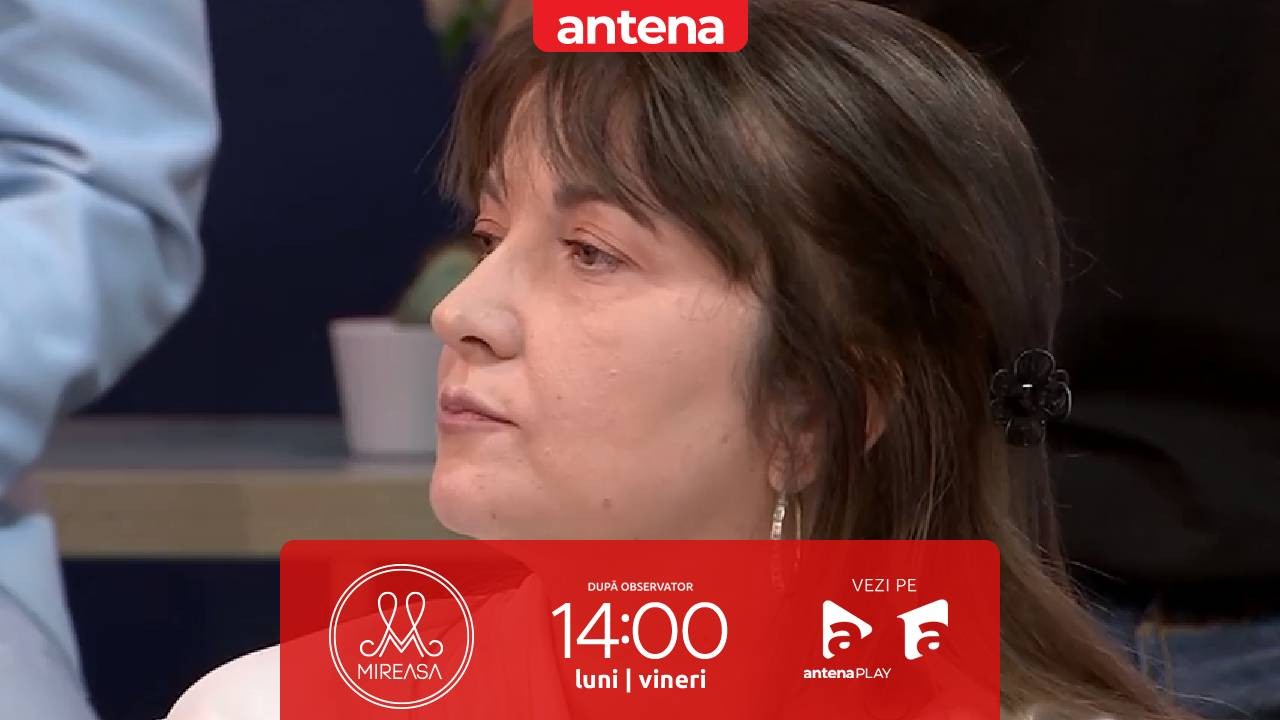 antena

MIREASA

DUPĂ OBSERVATOR
14:00
luni | vineri

VEZI PE
antenaPLAY